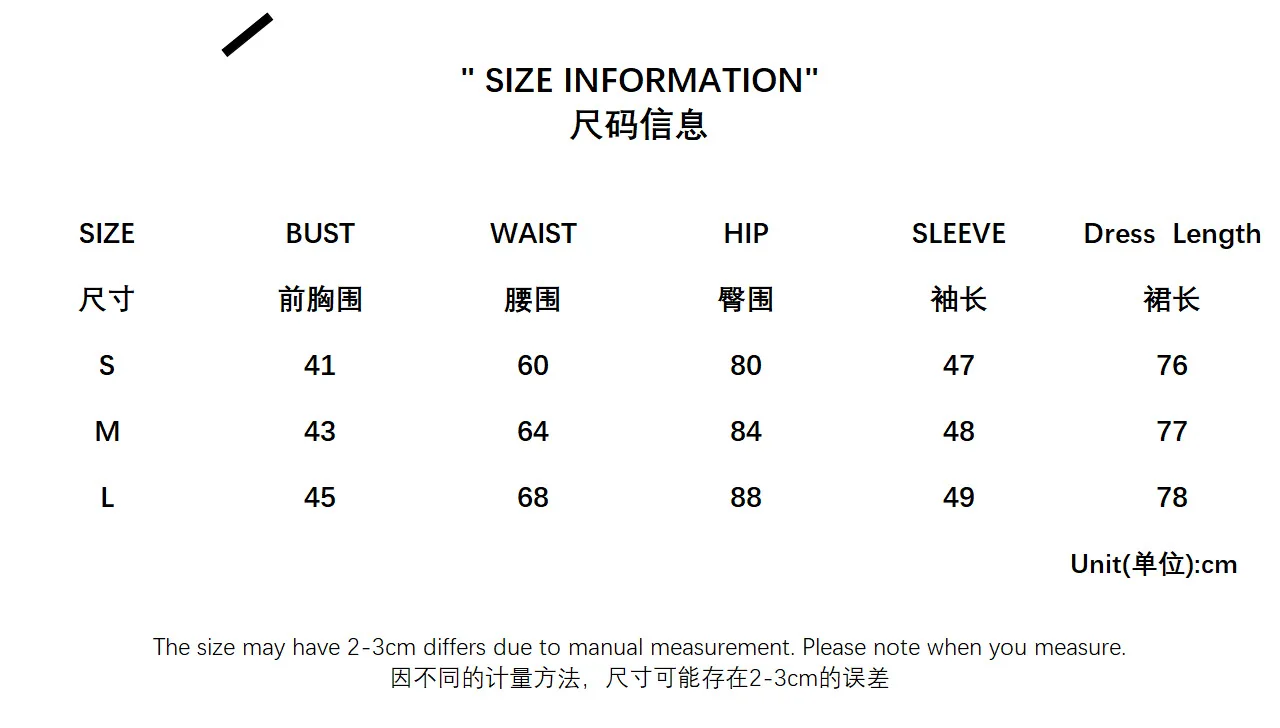 " SIZE INFORMATION"
尺码信息

| SIZE | BUST | WAIST | HIP | SLEEVE | Dress Length |
|---|---|---|---|---|---|
| 尺寸 | 前胸围 | 腰围 | 臀围 | 袖长 | 裙长 |
| S | 41 | 60 | 80 | 47 | 76 |
| M | 43 | 64 | 84 | 48 | 77 |
| L | 45 | 68 | 88 | 49 | 78 |

Unit(单位):cm

The size may have 2-3cm differs due to manual measurement. Please note when you measure.
因不同的计量方法，尺寸可能存在2-3cm的误差